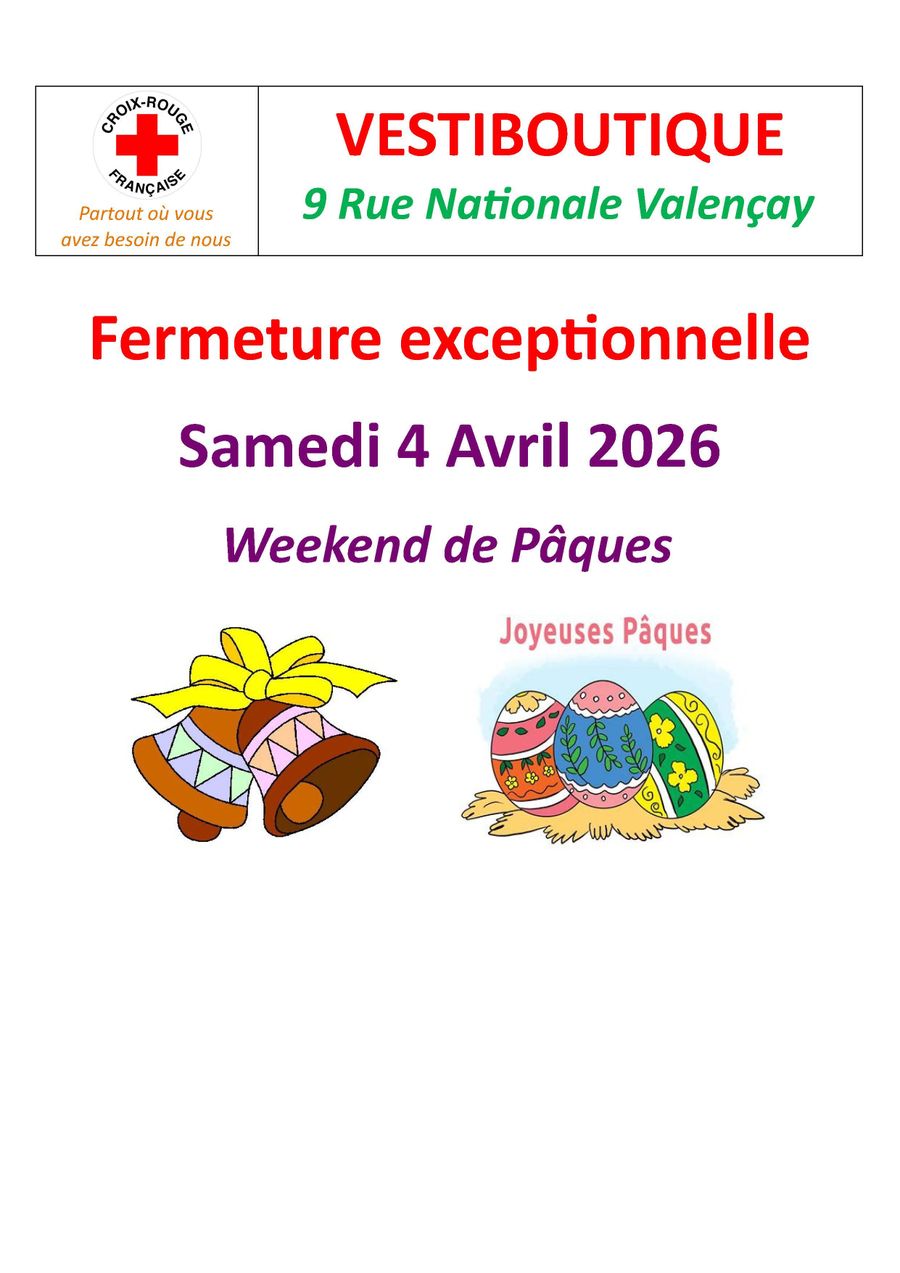 CROIX-ROUGE
FRANÇAISE
Partout où vous avez besoin de nous

VESTIBOUTIQUE
9 Rue Nationale Valençay

Fermeture exceptionnelle

Samedi 4 Avril 2026

Weekend de Pâques

Joyeuses Pâques